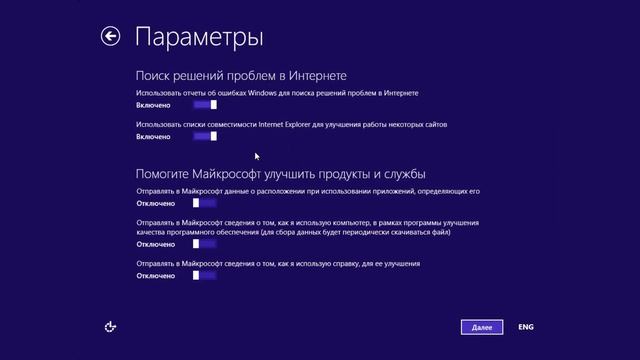 Параметры

Поиск решений проблем в Интернете

Использовать отчеты об ошибках Windows для поиска решений проблем в Интернете
Включено

Использовать списки совместимости Internet Explorer для улучшения работы некоторых сайтов
Включено

Помогите Майкрософт улучшить продукты и службы

Отправлять в Майкрософт данные о расположении при использовании приложений, определяющих его
Отключено

Отправлять в Майкрософт сведения о том, как я использую компьютер, в рамках программы улучшения качества программного обеспечения (для сбора данных будет периодически скачиваться файл)
Отключено

Отправлять в Майкрософт сведения о том, как я использую справку, для ее улучшения
Отключено

Далее
ENG